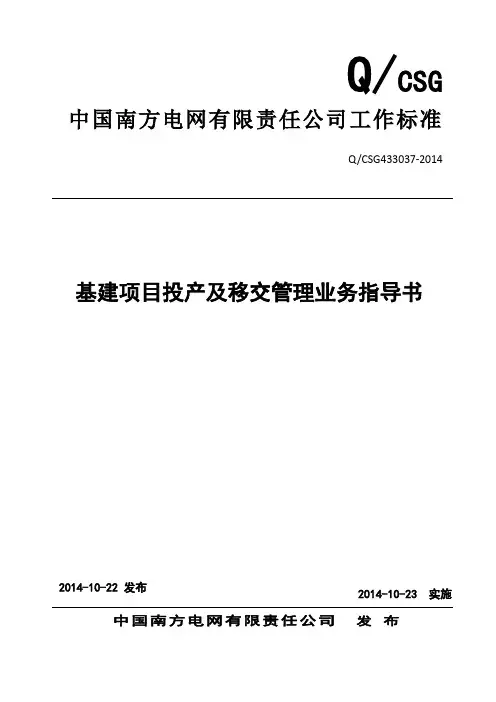 Q/CSG

中国南方电网有限责任公司工作标准

Q/CSG433037-2014

基建项目投产及移交管理业务指导书

2014-10-22 发布

2014-10-23 实施

中国南方电网有限责任公司 发 布